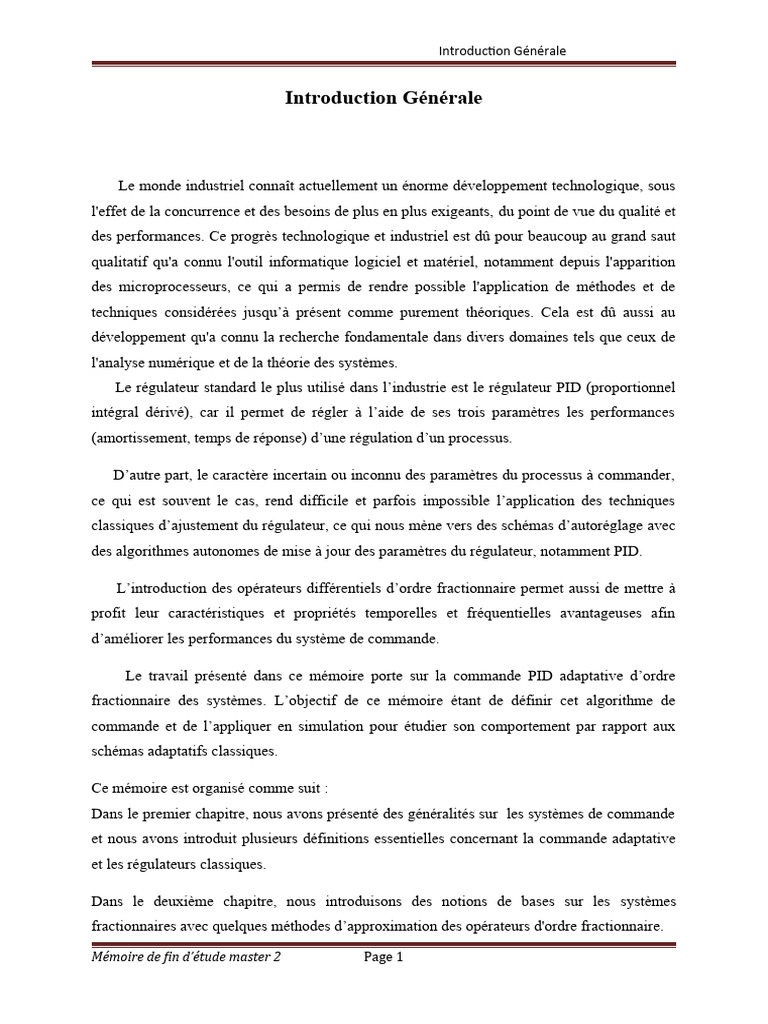 Introduction Générale

Introduction Générale

Le monde industriel connaît actuellement un énorme développement technologique, sous l'effet de la concurrence et des besoins de plus en plus exigeants, du point de vue du qualité et des performances. Ce progrès technologique et industriel est dû pour beaucoup au grand saut qualitatif qu'a connu l'outil informatique logiciel et matériel, notamment depuis l'apparition des microprocesseurs, ce qui a permis de rendre possible l'application de méthodes et de techniques considérées jusqu'à présent comme purement théoriques. Cela est dû aussi au développement qu'a connu la recherche fondamentale dans divers domaines tels que ceux de l'analyse numérique et de la théorie des systèmes.

Le régulateur standard le plus utilisé dans l'industrie est le régulateur PID (proportionnel intégral dérivé), car il permet de régler à l'aide de ses trois paramètres les performances (amortissement, temps de réponse) d'une régulation d'un processus.

D'autre part, le caractère incertain ou inconnu des paramètres du processus à commander, ce qui est souvent le cas, rend difficile et parfois impossible l'application des techniques classiques d'ajustement du régulateur, ce qui nous mène vers des schémas d'autoréglage avec des algorithmes autonomes de mise à jour des paramètres du régulateur, notamment PID.

L'introduction des opérateurs différentiels d'ordre fractionnaire permet aussi de mettre à profit leur caractéristiques et propriétés temporelles et fréquentielles avantageuses afin d'améliorer les performances du système de commande.

Le travail présenté dans ce mémoire porte sur la commande PID adaptative d'ordre fractionnaire des systèmes. L'objectif de ce mémoire étant de définir cet algorithme de commande et de l'appliquer en simulation pour étudier son comportement par rapport aux schémas adaptatifs classiques.

Ce mémoire est organisé comme suit :
Dans le premier chapitre, nous avons présenté des généralités sur les systèmes de commande et nous avons introduit plusieurs définitions essentielles concernant la commande adaptative et les régulateurs classiques.

Dans le deuxième chapitre, nous introduisons des notions de bases sur les systèmes fractionnaires avec quelques méthodes d'approximation des opérateurs d'ordre fractionnaire.

Mémoire de fin d'étude master 2 Page 1